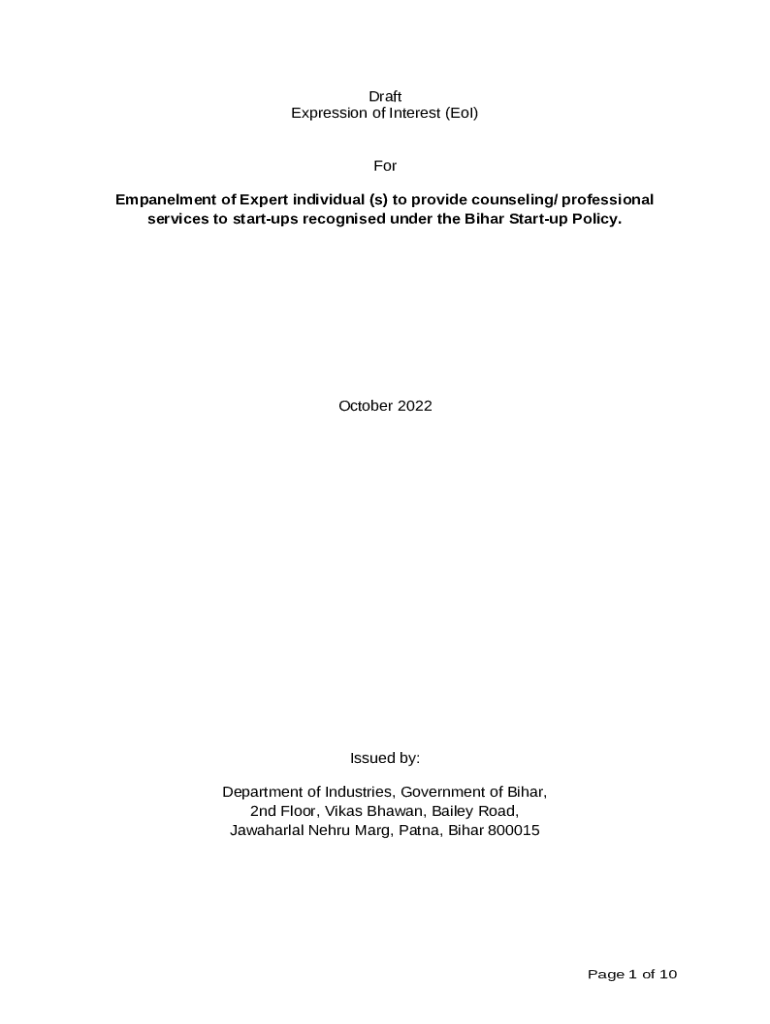 Draft
Expression of Interest (EoI)

For

Empanelment of Expert individual (s) to provide counseling/ professional services to start-ups recognised under the Bihar Start-up Policy.

October 2022

Issued by:

Department of Industries, Government of Bihar,
2nd Floor, Vikas Bhawan, Bailey Road,
Jawaharlal Nehru Marg, Patna, Bihar 800015

Page 1 of 10